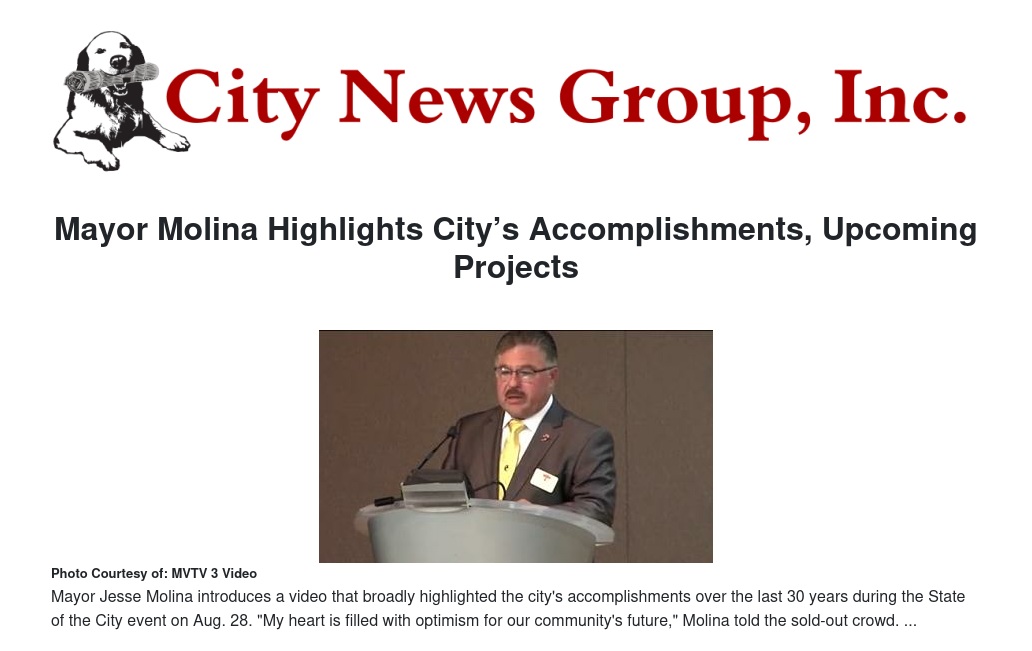 City News Group, Inc.

Mayor Molina Highlights City's Accomplishments, Upcoming Projects

Photo Courtesy of: MVTV 3 Video

Mayor Jesse Molina introduces a video that broadly highlighted the city's accomplishments over the last 30 years during the State of the City event on Aug. 28. "My heart is filled with optimism for our community's future," Molina told the sold-out crowd. ...